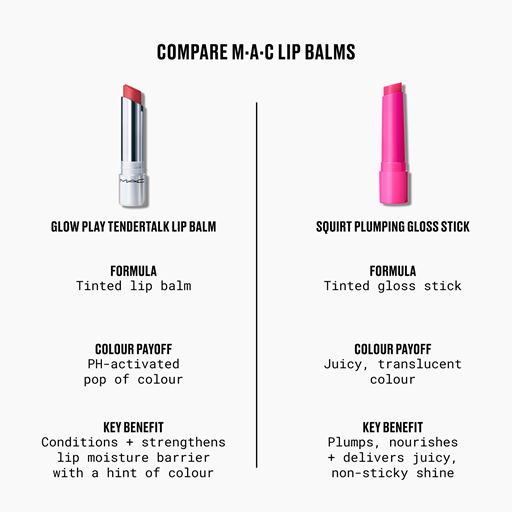 COMPARE M·A·C LIP BALMS

GLOW PLAY TENDERTALK LIP BALM

FORMULA
Tinted lip balm

COLOUR PAYOFF
PH-activated pop of colour

KEY BENEFIT
Conditions + strengthens lip moisture barrier with a hint of colour

SQUIRT PLUMPING GLOSS STICK

FORMULA
Tinted gloss stick

COLOUR PAYOFF
Juicy, translucent colour

KEY BENEFIT
Plumps, nourishes + delivers juicy, non-sticky shine